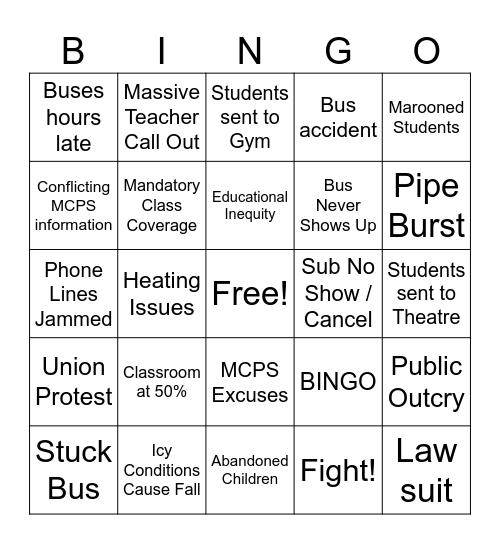 | B | I | N | G | O |
|---|---|---|---|---|
| Buses hours late | Massive Teacher Call Out | Students sent to Gym | Bus accident | Marooned Students |
| Conflicting MCPS information | Mandatory Class Coverage | Educational Inequity | Bus Never Shows Up | Pipe Burst |
| Phone Lines Jammed | Heating Issues | Free! | Sub No Show / Cancel | Students sent to Theatre |
| Union Protest | Classroom at 50% | MCPS Excuses | BINGO | Public Outcry |
| Stuck Bus | Icy Conditions Cause Fall | Abandoned Children | Fight! | Law suit |